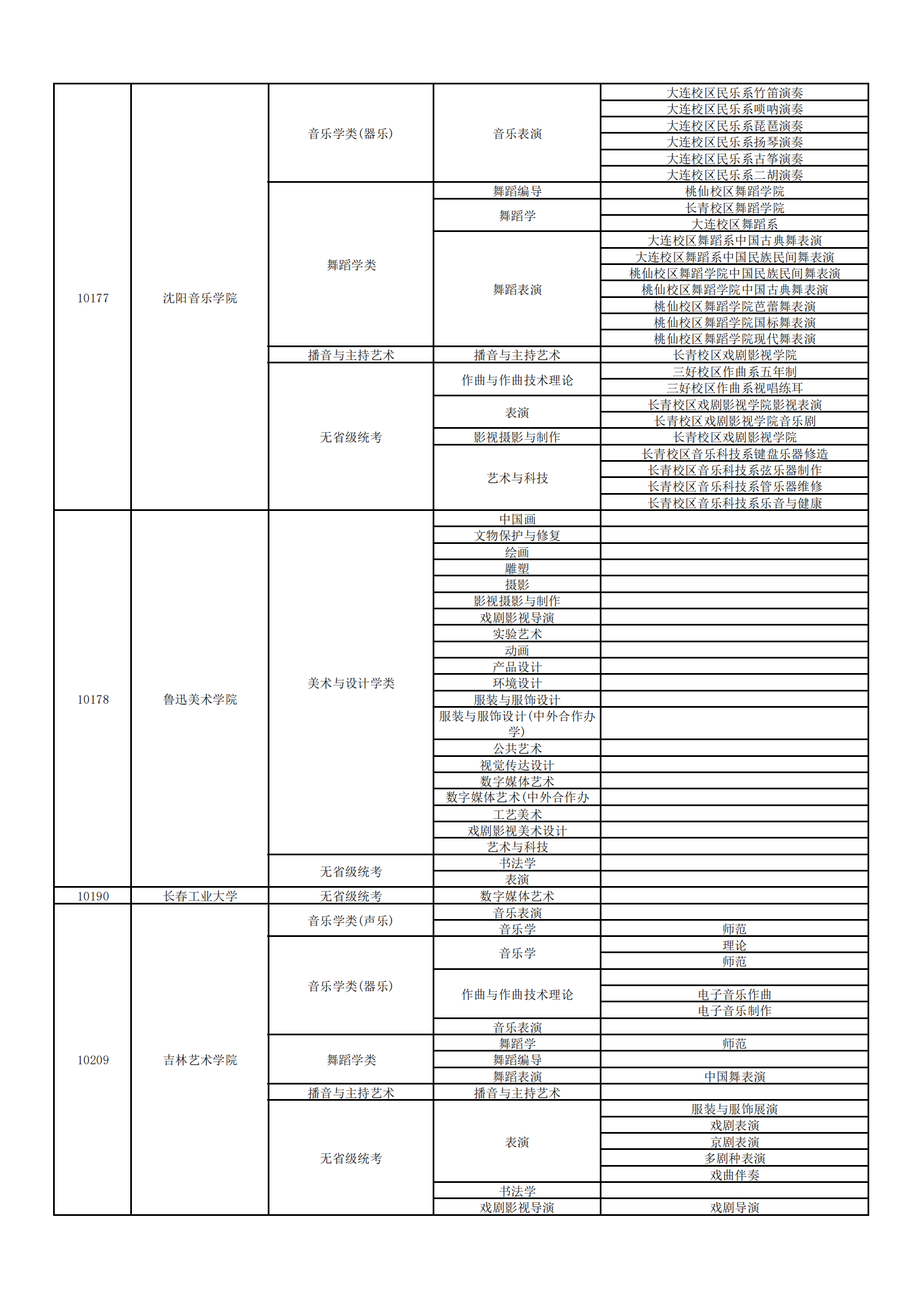 | | | | | |
|---|---|---|---|---|
| 10177 | 沈阳音乐学院 | 音乐学类(器乐) | 音乐表演 | 大连校区民乐系竹笛演奏 |
| | | | | 大连校区民乐系唢呐演奏 |
| | | | | 大连校区民乐系琵琶演奏 |
| | | | | 大连校区民乐系扬琴演奏 |
| | | | | 大连校区民乐系古筝演奏 |
| | | | | 大连校区民乐系二胡演奏 |
| | | 舞蹈学类 | 舞蹈编导 | 桃仙校区舞蹈学院 |
| | | | 舞蹈学 | 长青校区舞蹈学院 |
| | | | | 大连校区舞蹈系 |
| | | | 舞蹈表演 | 大连校区舞蹈系中国古典舞表演 |
| | | | | 大连校区舞蹈系中国民族民间舞表演 |
| | | | | 桃仙校区舞蹈学院中国民族民间舞表演 |
| | | | | 桃仙校区舞蹈学院中国古典舞表演 |
| | | | | 桃仙校区舞蹈学院芭蕾舞表演 |
| | | | | 桃仙校区舞蹈学院国标舞表演 |
| | | | | 桃仙校区舞蹈学院现代舞表演 |
| | | 播音与主持艺术 | 播音与主持艺术 | 长青校区戏剧影视学院 |
| | | 无省级统考 | 作曲与作曲技术理论 | 三好校区作曲系五年制 |
| | | | | 三好校区作曲系视唱练耳 |
| | | | 表演 | 长青校区戏剧影视学院影视表演 |
| | | | | 长青校区戏剧影视学院音乐剧 |
| | | | 影视摄影与制作 | 长青校区戏剧影视学院 |
| | | | 艺术与科技 | 长青校区音乐科技系键盘乐器修造 |
| | | | | 长青校区音乐科技系弦乐器制作 |
| | | | | 长青校区音乐科技系管乐器维修 |
| | | | | 长青校区音乐科技系乐音与健康 |
| 10178 | 鲁迅美术学院 | 美术与设计学类 | 中国画 | |
| | | | 文物保护与修复 | |
| | | | 绘画 | |
| | | | 雕塑 | |
| | | | 摄影 | |
| | | | 影视摄影与制作 | |
| | | | 戏剧影视导演 | |
| | | | 实验艺术 | |
| | | | 动画 | |
| | | | 产品设计 | |
| | | | 环境设计 | |
| | | | 服装与服饰设计 | |
| | | | 服装与服饰设计(中外合作办学) | |
| | | | 公共艺术 | |
| | | | 视觉传达设计 | |
| | | | 数字媒体艺术 | |
| | | | 数字媒体艺术(中外合作办 | |
| | | | 工艺美术 | |
| | | | 戏剧影视美术设计 | |
| | | | 艺术与科技 | |
| | | 无省级统考 | 书法学 | |
| | | | 表演 | |
| 10190 | 长春工业大学 | 无省级统考 | 数字媒体艺术 | |
| 10209 | 吉林艺术学院 | 音乐学类(声乐) | 音乐表演 | |
| | | | 音乐学 | 师范 |
| | | 音乐学类(器乐) | 音乐学 | 理论 |
| | | | | 师范 |
| | | | 作曲与作曲技术理论 | |
| | | | | 电子音乐作曲 |
| | | | | 电子音乐制作 |
| | | | 音乐表演 | |
| | | 舞蹈学类 | 舞蹈学 | 师范 |
| | | | 舞蹈编导 | |
| | | | 舞蹈表演 | 中国舞表演 |
| | | 播音与主持艺术 | 播音与主持艺术 | |
| | | 无省级统考 | 表演 | 服装与服饰展演 |
| | | | | 戏剧表演 |
| | | | | 京剧表演 |
| | | | | 多剧种表演 |
| | | | | 戏曲伴奏 |
| | | | 书法学 | |
| | | | 戏剧影视导演 | 戏剧导演 |